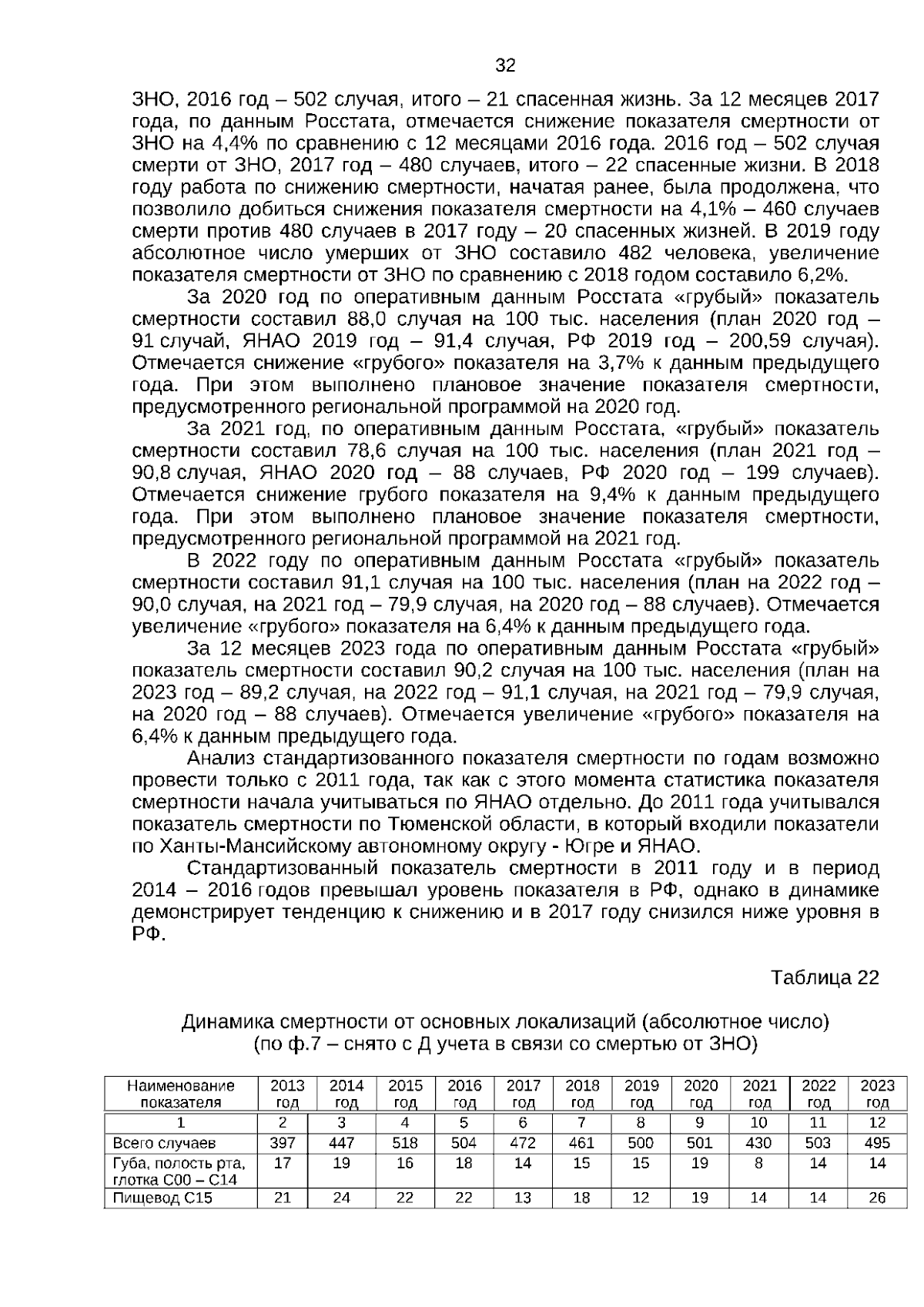 32

ЗНО, 2016 год – 502 случая, итого – 21 спасенная жизнь. За 12 месяцев 2017 года, по данным Росстата, отмечается снижение показателя смертности от ЗНО на 4,4% по сравнению с 12 месяцами 2016 года. 2016 год – 502 случая смерти от ЗНО, 2017 год – 480 случаев, итого – 22 спасенные жизни. В 2018 году работа по снижению смертности, начатая ранее, была продолжена, что позволило добиться снижения показателя смертности на 4,1% – 460 случаев смерти против 480 случаев в 2017 году – 20 спасенных жизней. В 2019 году абсолютное число умерших от ЗНО составило 482 человека, увеличение показателя смертности от ЗНО по сравнению с 2018 годом составило 6,2%.

За 2020 год по оперативным данным Росстата «грубый» показатель смертности составил 88,0 случая на 100 тыс. населения (план 2020 год – 91 случай, ЯНАО 2019 год – 91,4 случая, РФ 2019 год – 200,59 случая). Отмечается снижение «грубого» показателя на 3,7% к данным предыдущего года. При этом выполнено плановое значение показателя смертности, предусмотренного региональной программой на 2020 год.

За 2021 год, по оперативным данным Росстата, «грубый» показатель смертности составил 78,6 случая на 100 тыс. населения (план 2021 год – 90,8 случая, ЯНАО 2020 год – 88 случаев, РФ 2020 год – 199 случаев). Отмечается снижение грубого показателя на 9,4% к данным предыдущего года. При этом выполнено плановое значение показателя смертности, предусмотренного региональной программой на 2021 год.

В 2022 году по оперативным данным Росстата «грубый» показатель смертности составил 91,1 случая на 100 тыс. населения (план на 2022 год – 90,0 случая, на 2021 год – 79,9 случая, на 2020 год – 88 случаев). Отмечается увеличение «грубого» показателя на 6,4% к данным предыдущего года.

За 12 месяцев 2023 года по оперативным данным Росстата «грубый» показатель смертности составил 90,2 случая на 100 тыс. населения (план на 2023 год – 89,2 случая, на 2022 год – 91,1 случая, на 2021 год – 79,9 случая, на 2020 год – 88 случаев). Отмечается увеличение «грубого» показателя на 6,4% к данным предыдущего года.

Анализ стандартизованного показателя смертности по годам возможно провести только с 2011 года, так как с этого момента статистика показателя смертности начала учитываться по ЯНАО отдельно. До 2011 года учитывался показатель смертности по Тюменской области, в который входили показатели по Ханты-Мансийскому автономному округу - Югре и ЯНАО.

Стандартизованный показатель смертности в 2011 году и в период 2014 – 2016 годов превышал уровень показателя в РФ, однако в динамике демонстрирует тенденцию к снижению и в 2017 году снизился ниже уровня в РФ.

Таблица 22

Динамика смертности от основных локализаций (абсолютное число)
(по ф.7 – снято с Д учета в связи со смертью от ЗНО)

| Наименование показателя | 2013 год | 2014 год | 2015 год | 2016 год | 2017 год | 2018 год | 2019 год | 2020 год | 2021 год | 2022 год | 2023 год |
|---|---|---|---|---|---|---|---|---|---|---|---|
| 1 | 2 | 3 | 4 | 5 | 6 | 7 | 8 | 9 | 10 | 11 | 12 |
| Всего случаев | 397 | 447 | 518 | 504 | 472 | 461 | 500 | 501 | 430 | 503 | 495 |
| Губа, полость рта, глотка С00 – С14 | 17 | 19 | 16 | 18 | 14 | 15 | 15 | 19 | 8 | 14 | 14 |
| Пищевод С15 | 21 | 24 | 22 | 22 | 13 | 18 | 12 | 19 | 14 | 14 | 26 |